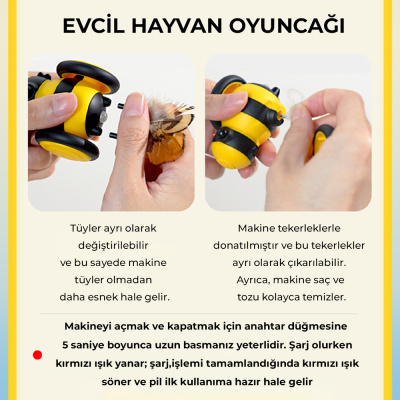 EVCİL HAYVAN OYUNCAĞI

Tüyler ayrı olarak değiştirilebilir ve bu sayede makine tüyler olmadan daha esnek hale gelir.

Makine tekerleklerle donatılmıştır ve bu tekerlekler ayrı olarak çıkarılabilir. Ayrıca, makine saç ve tozu kolayca temizler.

Makineyi açmak ve kapatmak için anahtar düğmesine 5 saniye boyunca uzun basmanız yeterlidir. Şarj olurken kırmızı ışık yanar; şarj,işlemi tamamlandığında kırmızı ışık söner ve pil ilk kullanıma hazır hale gelir